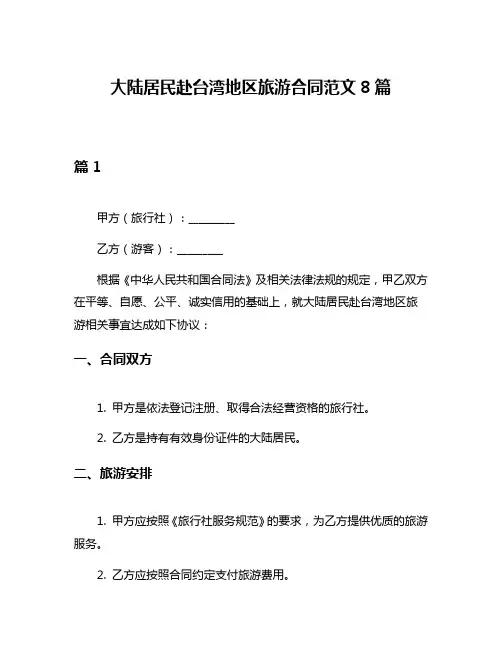 大陆居民赴台湾地区旅游合同范文 8 篇

篇 1

甲方（旅行社）：________

乙方（游客）：________

根据《中华人民共和国合同法》及相关法律法规的规定，甲乙双方在平等、自愿、公平、诚实信用的基础上，就大陆居民赴台湾地区旅游相关事宜达成如下协议：

一、合同双方

1. 甲方是依法登记注册、取得合法经营资格的旅行社。

2. 乙方是持有有效身份证件的大陆居民。

二、旅游安排

1. 甲方应按照《旅行社服务规范》的要求，为乙方提供优质的旅游服务。

2. 乙方应按照合同约定支付旅游费用。